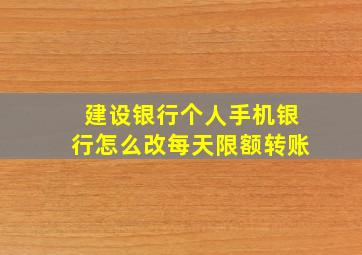 建设银行个人手机银行怎么改每天限额转账